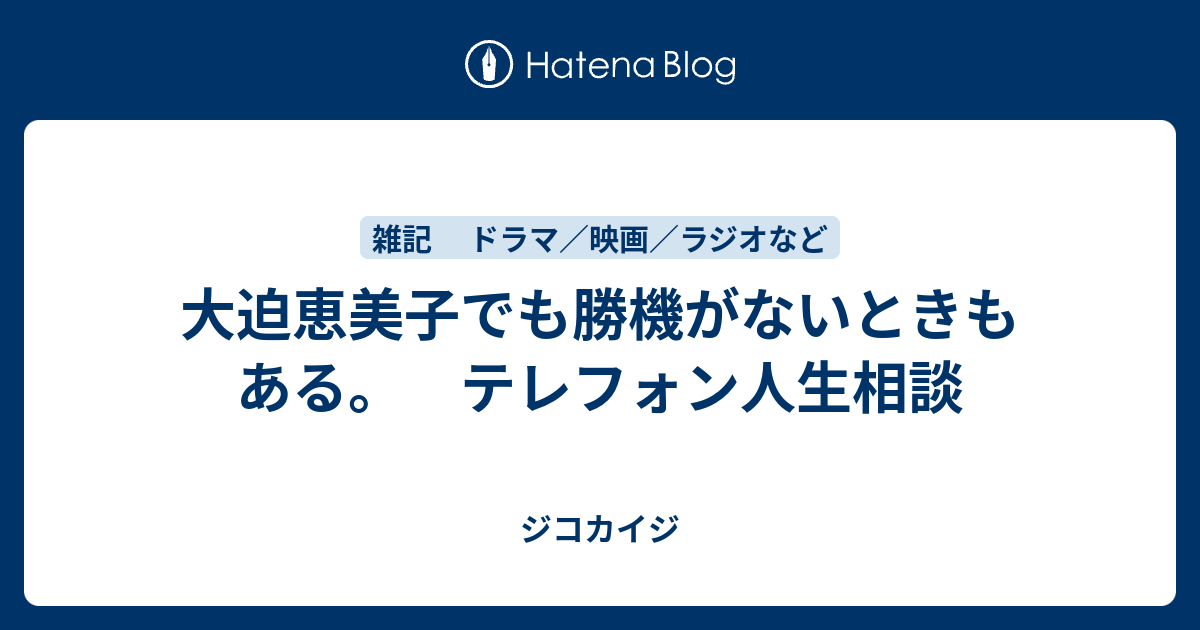 Hatena Blog

雑記　ドラマ／映画／ラジオなど

大迫恵美子でも勝機がないときもある。　テレフォン人生相談

ジコカイジ